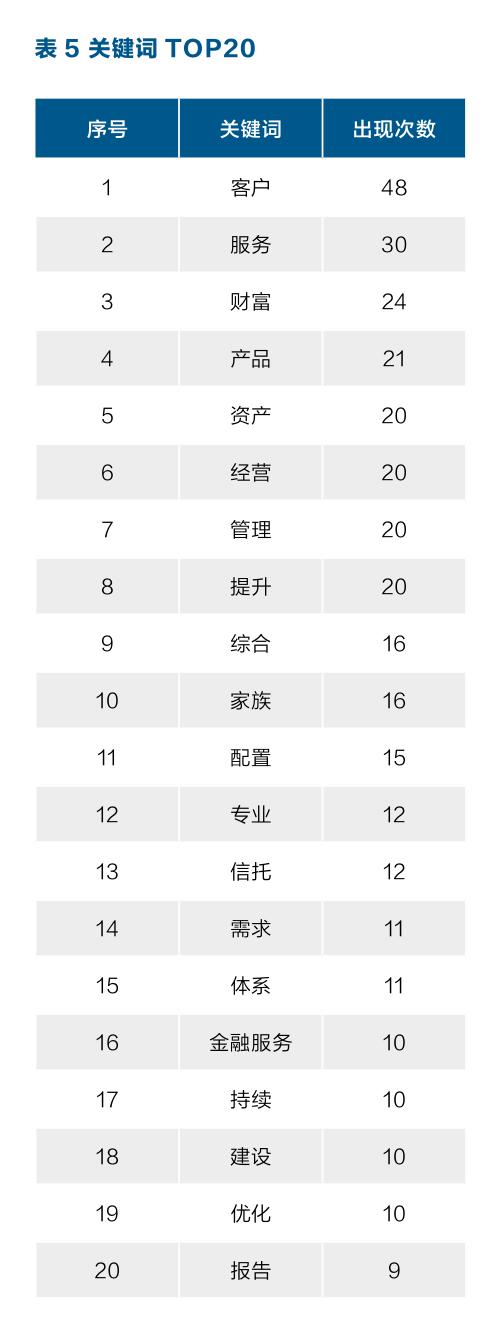 表 5 关键词 TOP20

| 序号 | 关键词 | 出现次数 |
|---|---|---|
| 1 | 客户 | 48 |
| 2 | 服务 | 30 |
| 3 | 财富 | 24 |
| 4 | 产品 | 21 |
| 5 | 资产 | 20 |
| 6 | 经营 | 20 |
| 7 | 管理 | 20 |
| 8 | 提升 | 20 |
| 9 | 综合 | 16 |
| 10 | 家族 | 16 |
| 11 | 配置 | 15 |
| 12 | 专业 | 12 |
| 13 | 信托 | 12 |
| 14 | 需求 | 11 |
| 15 | 体系 | 11 |
| 16 | 金融服务 | 10 |
| 17 | 持续 | 10 |
| 18 | 建设 | 10 |
| 19 | 优化 | 10 |
| 20 | 报告 | 9 |